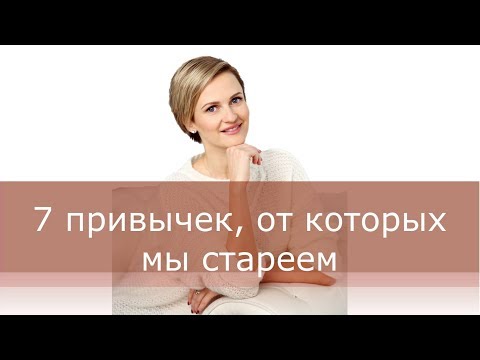 7 привычек, от которых мы стареем